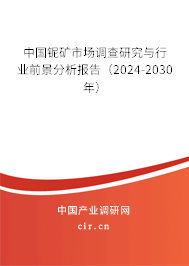 中国铌矿市场调查研究与行业前景分析报告（2024-2030年）

中国产业调研网

cir.cn